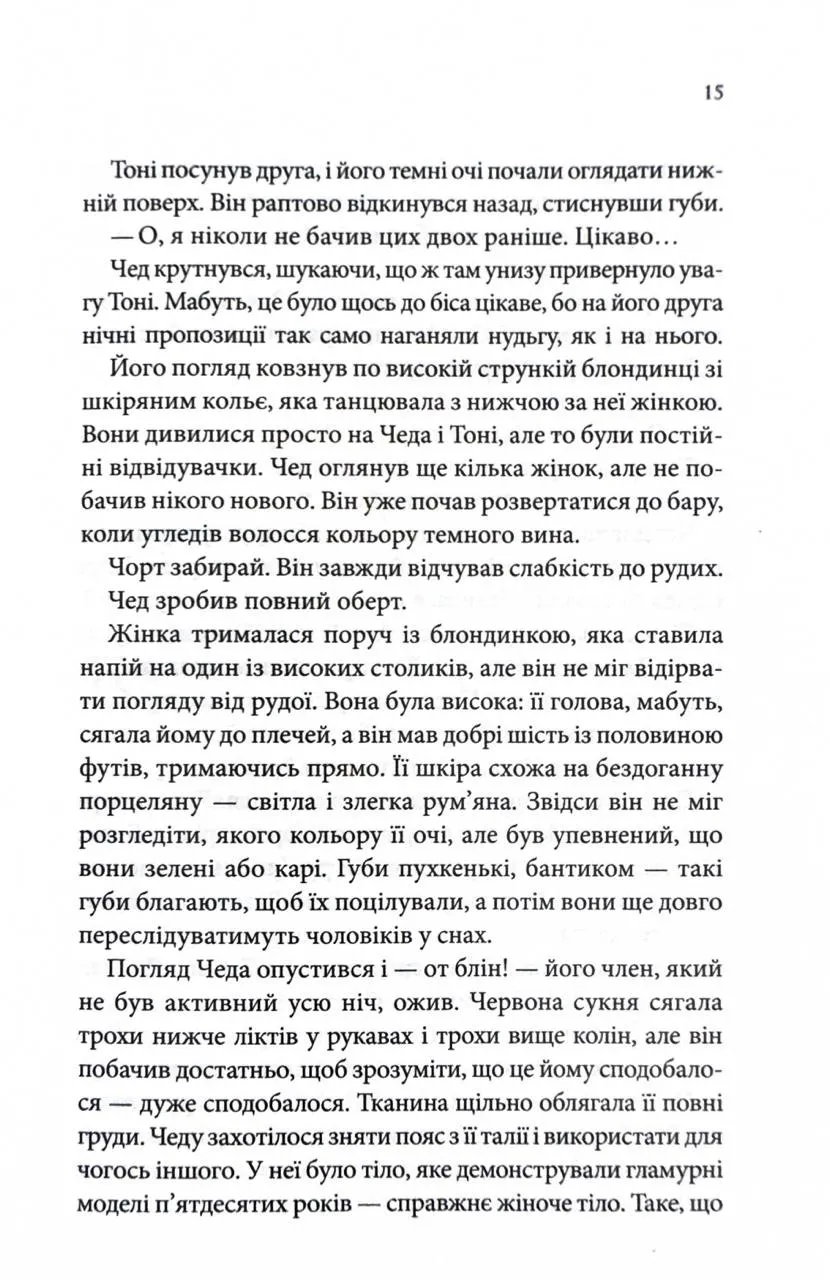 15

Тоні посунув друга, і його темні очі почали оглядати нижній поверх. Він раптово відкинувся назад, стиснувши губи.
— О, я ніколи не бачив цих двох раніше. Цікаво…

Чед крутнувся, шукаючи, що ж там унизу привернуло увагу Тоні. Мабуть, це було щось до біса цікаве, бо на його друга нічні пропозиції так само наганяли нудьгу, як і на нього.

Його погляд ковзнув по високій стрункій блондинці зі шкіряним кольє, яка танцювала з нижчою за неї жінкою. Вони дивилися просто на Чеда і Тоні, але то були постійні відвідувачки. Чед оглянув ще кілька жінок, але не побачив нікого нового. Він уже почав розвертатися до бару, коли угледів волосся кольору темного вина.

Чорт забирай. Він завжди відчував слабкість до рудих.

Чед зробив повний оберт.

Жінка трималася поруч із блондинкою, яка ставила напій на один із високих столиків, але він не міг відірвати погляду від рудої. Вона була висока: її голова, мабуть, сягала йому до плечей, а він мав добрі шість із половиною футів, тримаючись прямо. Її шкіра схожа на бездоганну порцеляну — світла і злегка рум'яна. Звідси він не міг розгледіти, якого кольору її очі, але був упевнений, що вони зелені або карі. Губи пухкенькі, бантиком — такі губи благають, щоб їх поцілували, а потім вони ще довго переслідуватимуть чоловіків у снах.

Погляд Чеда опустився і — от блін! — його член, який не був активний усю ніч, ожив. Червона сукня сягала трохи нижче ліктів у рукавах і трохи вище колін, але він побачив достатньо, щоб зрозуміти, що це йому сподобалося — дуже сподобалося. Тканина щільно облягала її повні груди. Чеду захотілося зняти пояс з її талії і використати для чогось іншого. У неї було тіло, яке демонстрували гламурні моделі п'ятдесятих років — справжнє жіноче тіло. Таке, що